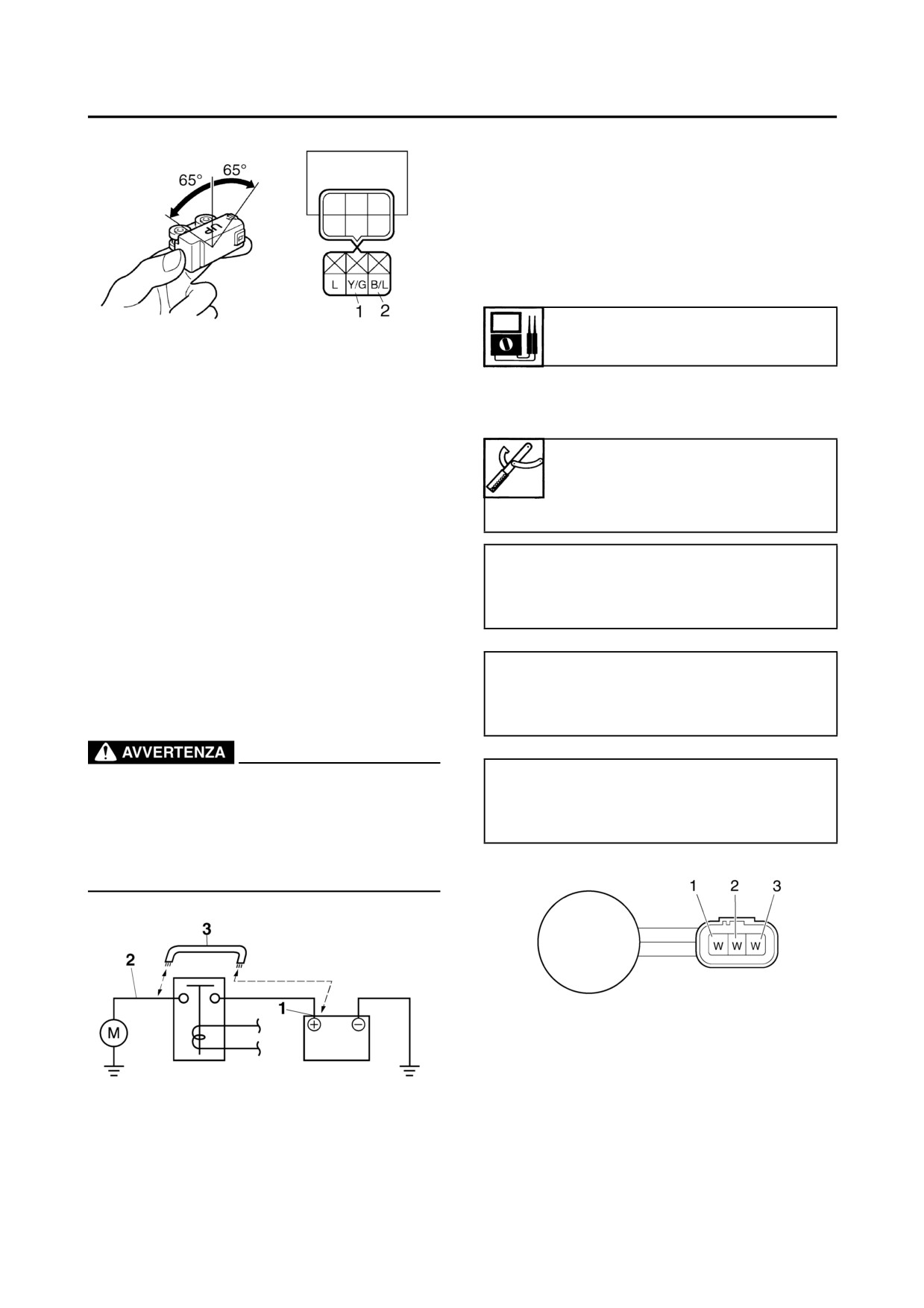 65°
65°
UP

L
Y/G
B/L
1
2

AVVERTENZA

3
2
1
M

1
2
3
W
W
W